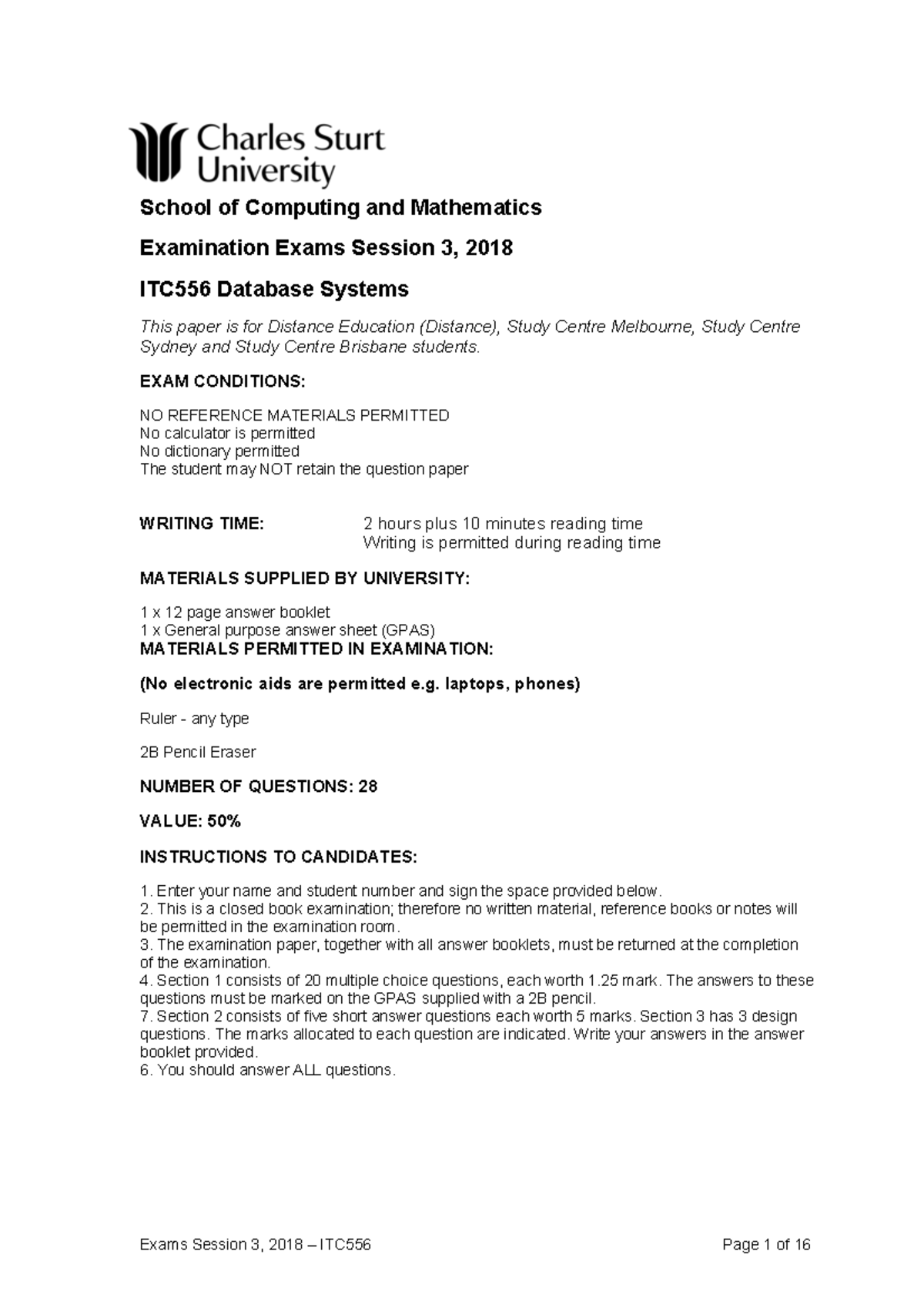 Charles Sturt University

School of Computing and Mathematics

Examination Exams Session 3, 2018

ITC556 Database Systems

This paper is for Distance Education (Distance), Study Centre Melbourne, Study Centre Sydney and Study Centre Brisbane students.

EXAM CONDITIONS:

NO REFERENCE MATERIALS PERMITTED
No calculator is permitted
No dictionary permitted
The student may NOT retain the question paper

WRITING TIME: 2 hours plus 10 minutes reading time
Writing is permitted during reading time

MATERIALS SUPPLIED BY UNIVERSITY:

1 x 12 page answer booklet
1 x General purpose answer sheet (GPAS)
MATERIALS PERMITTED IN EXAMINATION:

(No electronic aids are permitted e.g. laptops, phones)

Ruler - any type

2B Pencil Eraser

NUMBER OF QUESTIONS: 28

VALUE: 50%

INSTRUCTIONS TO CANDIDATES:

1. Enter your name and student number and sign the space provided below.
2. This is a closed book examination; therefore no written material, reference books or notes will be permitted in the examination room.
3. The examination paper, together with all answer booklets, must be returned at the completion of the examination.
4. Section 1 consists of 20 multiple choice questions, each worth 1.25 mark. The answers to these questions must be marked on the GPAS supplied with a 2B pencil.
7. Section 2 consists of five short answer questions each worth 5 marks. Section 3 has 3 design questions. The marks allocated to each question are indicated. Write your answers in the answer booklet provided.
6. You should answer ALL questions.

Exams Session 3, 2018 – ITC556 Page 1 of 16